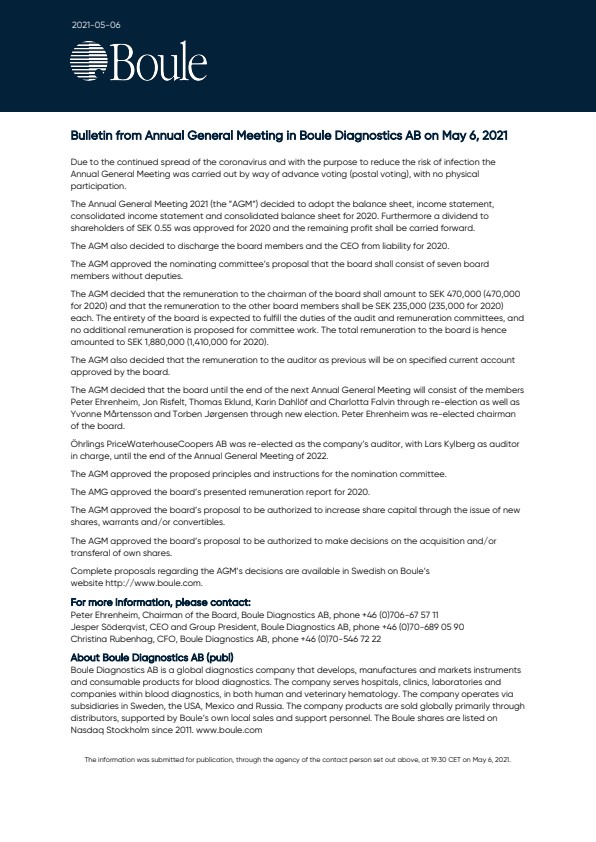 2021-05-06

Boule

Bulletin from Annual General Meeting in Boule Diagnostics AB on May 6, 2021

Due to the continued spread of the coronavirus and with the purpose to reduce the risk of infection the Annual General Meeting was carried out by way of advance voting (postal voting), with no physical participation.

The Annual General Meeting 2021 (the "AGM") decided to adopt the balance sheet, income statement, consolidated income statement and consolidated balance sheet for 2020. Furthermore a dividend to shareholders of SEK 0.55 was approved for 2020 and the remaining profit shall be carried forward.

The AGM also decided to discharge the board members and the CEO from liability for 2020.

The AGM approved the nominating committee's proposal that the board shall consist of seven board members without deputies.

The AGM decided that the remuneration to the chairman of the board shall amount to SEK 470,000 (470,000 for 2020) and that the remuneration to the other board members shall be SEK 235,000 (235,000 for 2020) each. The entirety of the board is expected to fulfill the duties of the audit and remuneration committees, and no additional remuneration is proposed for committee work. The total remuneration to the board is hence amounted to SEK 1,880,000 (1,410,000 for 2020).

The AGM also decided that the remuneration to the auditor as previous will be on specified current account approved by the board.

The AGM decided that the board until the end of the next Annual General Meeting will consist of the members Peter Ehrenheim, Jon Risfelt, Thomas Eklund, Karin Dahllöf and Charlotta Falvin through re-election as well as Yvonne Mårtensson and Torben Jørgensen through new election. Peter Ehrenheim was re-elected chairman of the board.

Öhrlings PriceWaterhouseCoopers AB was re-elected as the company's auditor, with Lars Kylberg as auditor in charge, until the end of the Annual General Meeting of 2022.

The AGM approved the proposed principles and instructions for the nomination committee.

The AMG approved the board's presented remuneration report for 2020.

The AGM approved the board's proposal to be authorized to increase share capital through the issue of new shares, warrants and/or convertibles.

The AGM approved the board's proposal to be authorized to make decisions on the acquisition and/or transferal of own shares.

Complete proposals regarding the AGM's decisions are available in Swedish on Boule's website http://www.boule.com.

For more information, please contact:
Peter Ehrenheim, Chairman of the Board, Boule Diagnostics AB, phone +46 (0)706-67 57 11
Jesper Söderqvist, CEO and Group President, Boule Diagnostics AB, phone +46 (0)70-689 05 90
Christina Rubenhag, CFO, Boule Diagnostics AB, phone +46 (0)70-546 72 22

About Boule Diagnostics AB (publ)
Boule Diagnostics AB is a global diagnostics company that develops, manufactures and markets instruments and consumable products for blood diagnostics. The company serves hospitals, clinics, laboratories and companies within blood diagnostics, in both human and veterinary hematology. The company operates via subsidiaries in Sweden, the USA, Mexico and Russia. The company products are sold globally primarily through distributors, supported by Boule's own local sales and support personnel. The Boule shares are listed on Nasdaq Stockholm since 2011. www.boule.com

The information was submitted for publication, through the agency of the contact person set out above, at 19.30 CET on May 6, 2021.